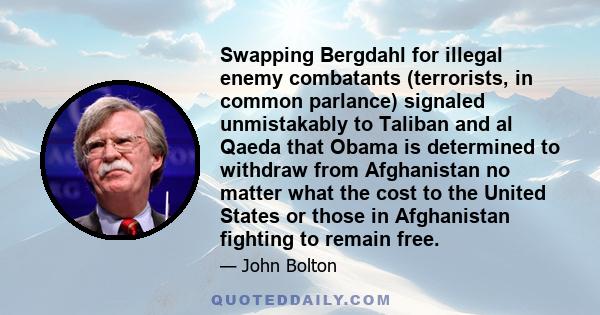 Swapping Bergdahl for illegal enemy combatants (terrorists, in common parlance) signaled unmistakably to Taliban and al Qaeda that Obama is determined to withdraw from Afghanistan no matter what the cost to the United States or those in Afghanistan fighting to remain free.

— John Bolton

QUOTEDDAILY.COM